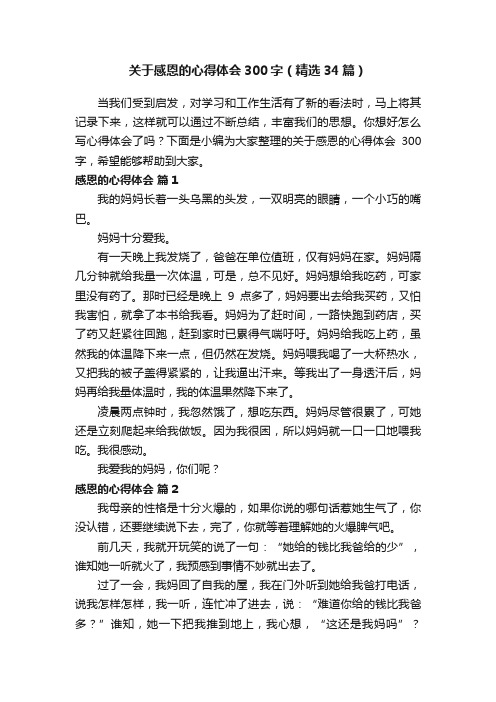 关于感恩的心得体会300字（精选34篇）

当我们受到启发，对学习和工作生活有了新的看法时，马上将其记录下来，这样就可以通过不断总结，丰富我们的思想。你想好怎么写心得体会了吗？下面是小编为大家整理的关于感恩的心得体会 300字，希望能够帮助到大家。

感恩的心得体会 篇1

我的妈妈长着一头乌黑的头发，一双明亮的眼睛，一个小巧的嘴巴。

妈妈十分爱我。

有一天晚上我发烧了，爸爸在单位值班，仅有妈妈在家。妈妈隔几分钟就给我量一次体温，可是，总不见好。妈妈想给我吃药，可家里没有药了。那时已经是晚上 9 点多了，妈妈要出去给我买药，又怕我害怕，就拿了本书给我看。妈妈为了赶时间，一路快跑到药店，买了药又赶紧往回跑，赶到家时已累得气喘吁吁。妈妈给我吃上药，虽然我的体温降下来一点，但仍然在发烧。妈妈喂我喝了一大杯热水，又把我的被子盖得紧紧的，让我逼出汗来。等我出了一身透汗后，妈妈再给我量体温时，我的体温果然降下来了。

凌晨两点钟时，我忽然饿了，想吃东西。妈妈尽管很累了，可她还是立刻爬起来给我做饭。因为我很困，所以妈妈就一口一口地喂我吃。我很感动。

我爱我的妈妈，你们呢？

感恩的心得体会 篇2

我母亲的性格是十分火爆的，如果你说的哪句话惹她生气了，你没认错，还要继续说下去，完了，你就等着理解她的火爆脾气吧。

前几天，我就开玩笑的说了一句：“她给的钱比我爸给的少”，谁知她一听就火了，我预感到事情不妙就出去了。

过了一会，我妈回了自我的屋，我在门外听到她给我爸打电话，说我怎样怎样，我一听，连忙冲了进去，说：“难道你给的钱比我爸多？”谁知，她一下把我推到地上，我心想，“这还是我妈吗”？